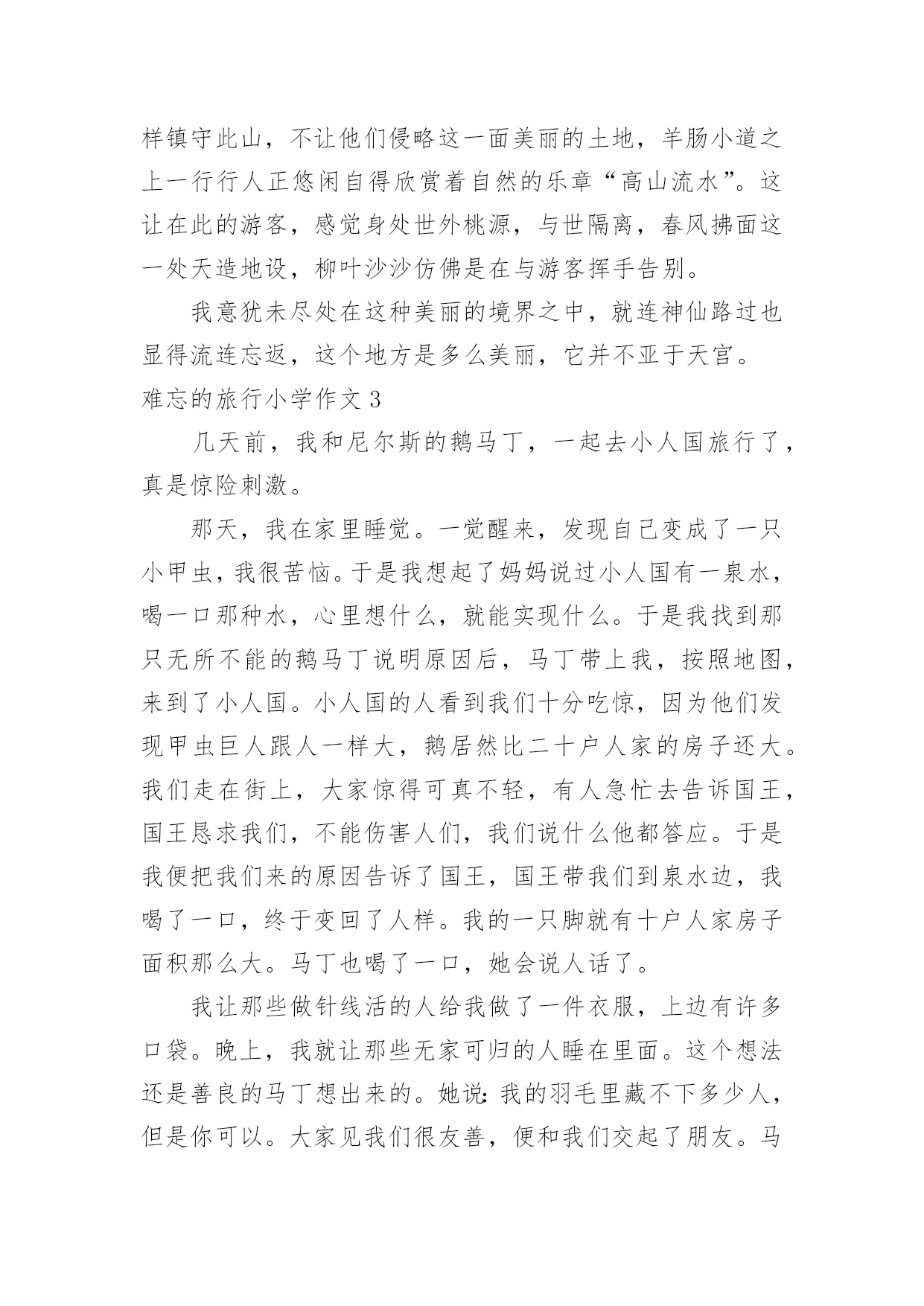 样镇守此山，不让他们侵略这一面美丽的土地，羊肠小道之上一行行人正悠闲自得欣赏着自然的乐章“高山流水”。这让在此的游客，感觉身处世外桃源，与世隔离，春风拂面这一处天造地设，柳叶沙沙仿佛是在与游客挥手告别。

我意犹未尽处在这种美丽的境界之中，就连神仙路过也显得流连忘返，这个地方是多么美丽，它并不亚于天宫。

难忘的旅行小学作文 3

几天前，我和尼尔斯的鹅马丁，一起去小人国旅行了，真是惊险刺激。

那天，我在家里睡觉。一觉醒来，发现自己变成了一只小甲虫，我很苦恼。于是我想起了妈妈说过小人国有一泉水，喝一口那种水，心里想什么，就能实现什么。于是我找到那只无所不能的鹅马丁说明原因后，马丁带上我，按照地图，来到了小人国。小人国的人看到我们十分吃惊，因为他们发现甲虫巨人跟人一样大，鹅居然比二十户人家的房子还大。我们走在街上，大家惊得可真不轻，有人急忙去告诉国王，国王恳求我们，不能伤害人们，我们说什么他都答应。于是我便把我们来的原因告诉了国王，国王带我们到泉水边，我喝了一口，终于变回了人样。我的一只脚就有十户人家房子面积那么大。马丁也喝了一口，她会说人话了。

我让那些做针线活的人给我做了一件衣服，上边有许多口袋。晚上，我就让那些无家可归的人睡在里面。这个想法还是善良的马丁想出来的。她说：我的羽毛里藏不下多少人，但是你可以。大家见我们很友善，便和我们交起了朋友。马